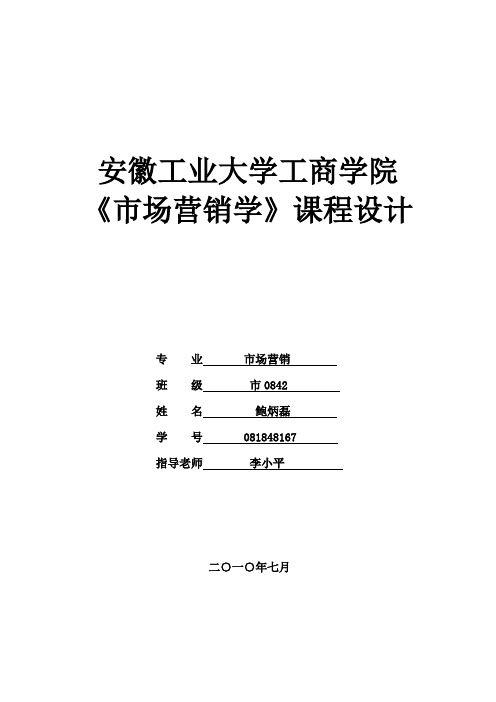 安徽工业大学工商学院
《市场营销学》课程设计

专　业　市场营销
班　级　市 0842
姓　名　鲍炳磊
学　号　081848167
指导老师　李小平

二〇一〇年七月